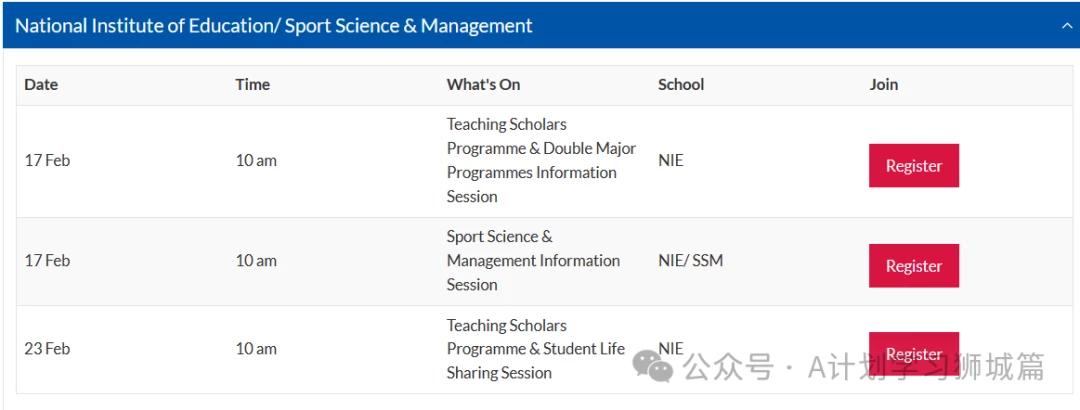 National Institute of Education/ Sport Science & Management

| Date | Time | What's On | School | Join |
|---|---|---|---|---|
| 17 Feb | 10 am | Teaching Scholars Programme & Double Major Programmes Information Session | NIE | Register |
| 17 Feb | 10 am | Sport Science & Management Information Session | NIE/ SSM | Register |
| 23 Feb | 10 am | Teaching Scholars Programme & Student Life Sharing Session | NIE | Register |

公众号 · A计划学习狮城篇